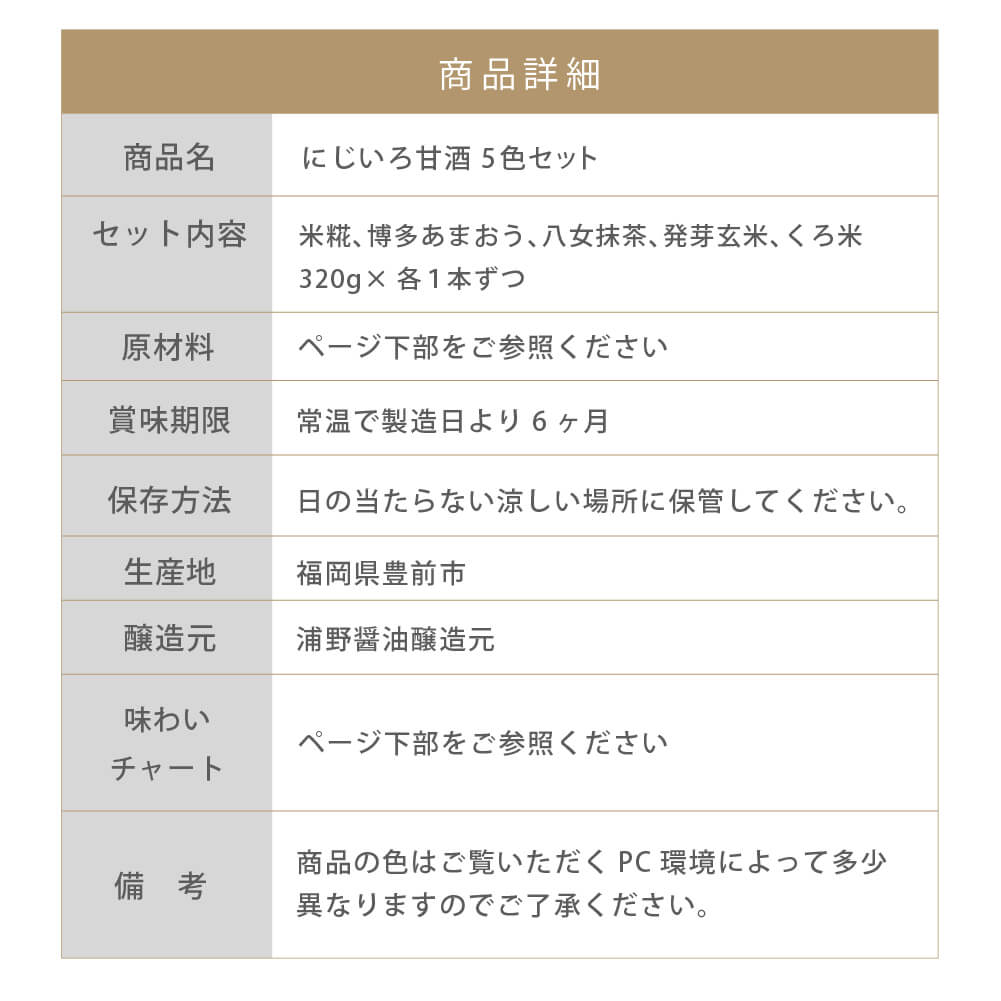 商品詳細

| 商品名 | にじいろ甘酒 5色セット |
|---|---|
| セット内容 | 米糀、博多あまおう、八女抹茶、発芽玄米、くろ米 320g× 各1本ずつ |
| 原材料 | ページ下部をご参照ください |
| 賞味期限 | 常温で製造日より 6 ヶ月 |
| 保存方法 | 日の当たらない涼しい場所に保管してください。 |
| 生産地 | 福岡県豊前市 |
| 醸造元 | 浦野醤油醸造元 |
| 味わいチャート | ページ下部をご参照ください |
| 備　考 | 商品の色はご覧いただく PC 環境によって多少異なりますのでご了承ください。 |